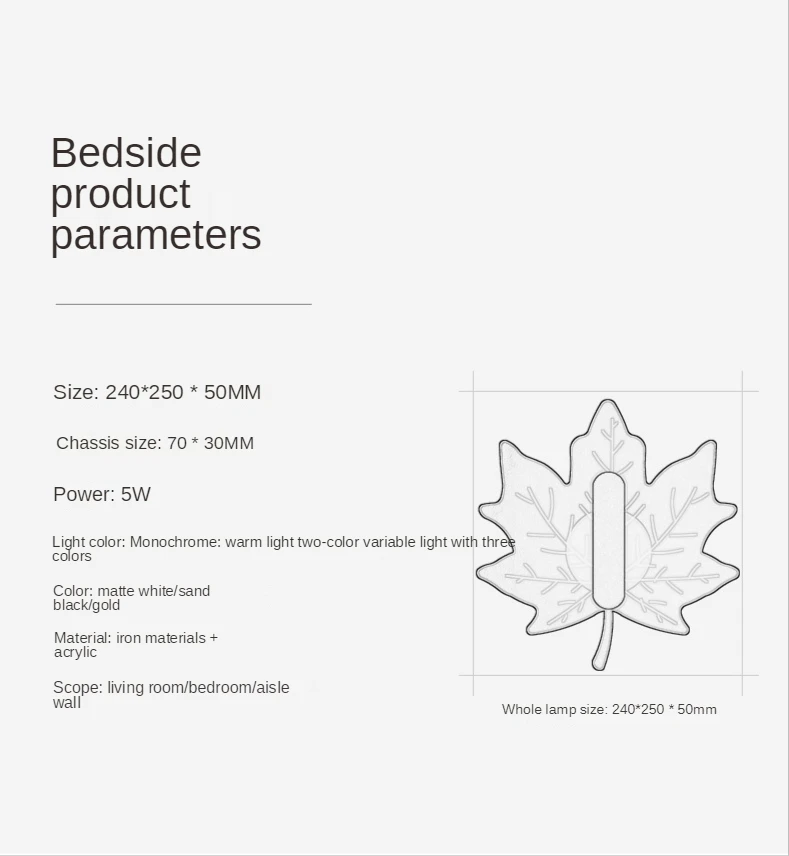 Bedside product parameters

Size: 240*250 * 50MM

Chassis size: 70 * 30MM

Power: 5W

Light color: Monochrome: warm light two-color variable light with three colors

Color: matte white/sand black/gold

Material: iron materials + acrylic

Scope: living room/bedroom/aisle wall

Whole lamp size: 240*250 * 50mm